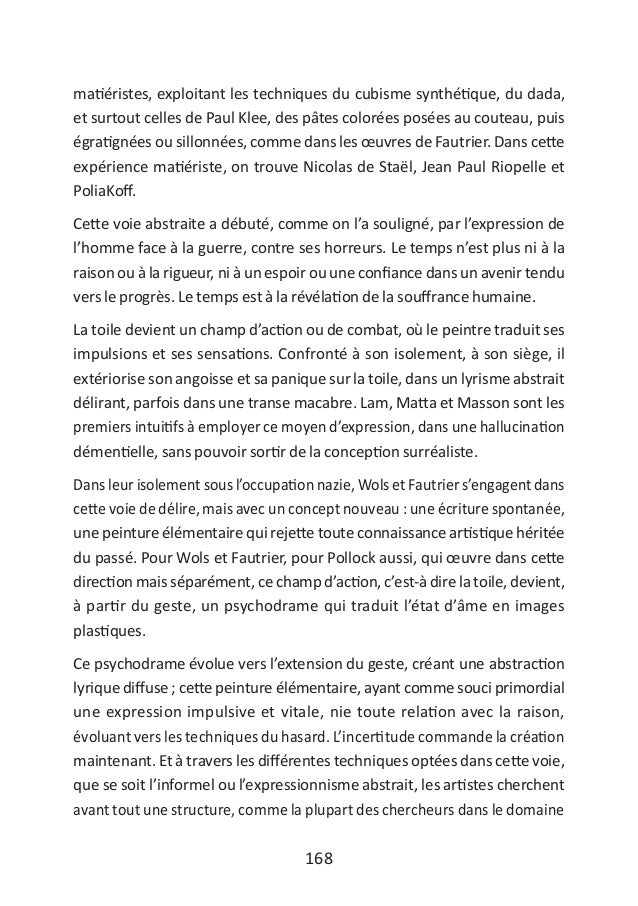 matiéristes, exploitant les techniques du cubisme synthétique, du dada, et surtout celles de Paul Klee, des pâtes colorées posées au couteau, puis égratignées ou sillonnées, comme dans les œuvres de Fautrier. Dans cette expérience matiériste, on trouve Nicolas de Staël, Jean Paul Riopelle et PoliaKoff.

Cette voie abstraite a débuté, comme on l'a souligné, par l'expression de l'homme face à la guerre, contre ses horreurs. Le temps n'est plus ni à la raison ou à la rigueur, ni à un espoir ou une confiance dans un avenir tendu vers le progrès. Le temps est à la révélation de la souffrance humaine.

La toile devient un champ d'action ou de combat, où le peintre traduit ses impulsions et ses sensations. Confronté à son isolement, à son siège, il extériorise son angoisse et sa panique sur la toile, dans un lyrisme abstrait délirant, parfois dans une transe macabre. Lam, Matta et Masson sont les premiers intuitifs à employer ce moyen d'expression, dans une hallucination démentielle, sans pouvoir sortir de la conception surréaliste.

Dans leur isolement sous l'occupation nazie, Wols et Fautrier s'engagent dans cette voie de délire, mais avec un concept nouveau : une écriture spontanée, une peinture élémentaire qui rejette toute connaissance artistique héritée du passé. Pour Wols et Fautrier, pour Pollock aussi, qui œuvre dans cette direction mais séparément, ce champ d'action, c'est-à dire la toile, devient, à partir du geste, un psychodrame qui traduit l'état d'âme en images plastiques.

Ce psychodrame évolue vers l'extension du geste, créant une abstraction lyrique diffuse ; cette peinture élémentaire, ayant comme souci primordial une expression impulsive et vitale, nie toute relation avec la raison, évoluant vers les techniques du hasard. L'incertitude commande la création maintenant. Et à travers les différentes techniques optées dans cette voie, que se soit l'informel ou l'expressionnisme abstrait, les artistes cherchent avant tout une structure, comme la plupart des chercheurs dans le domaine

168